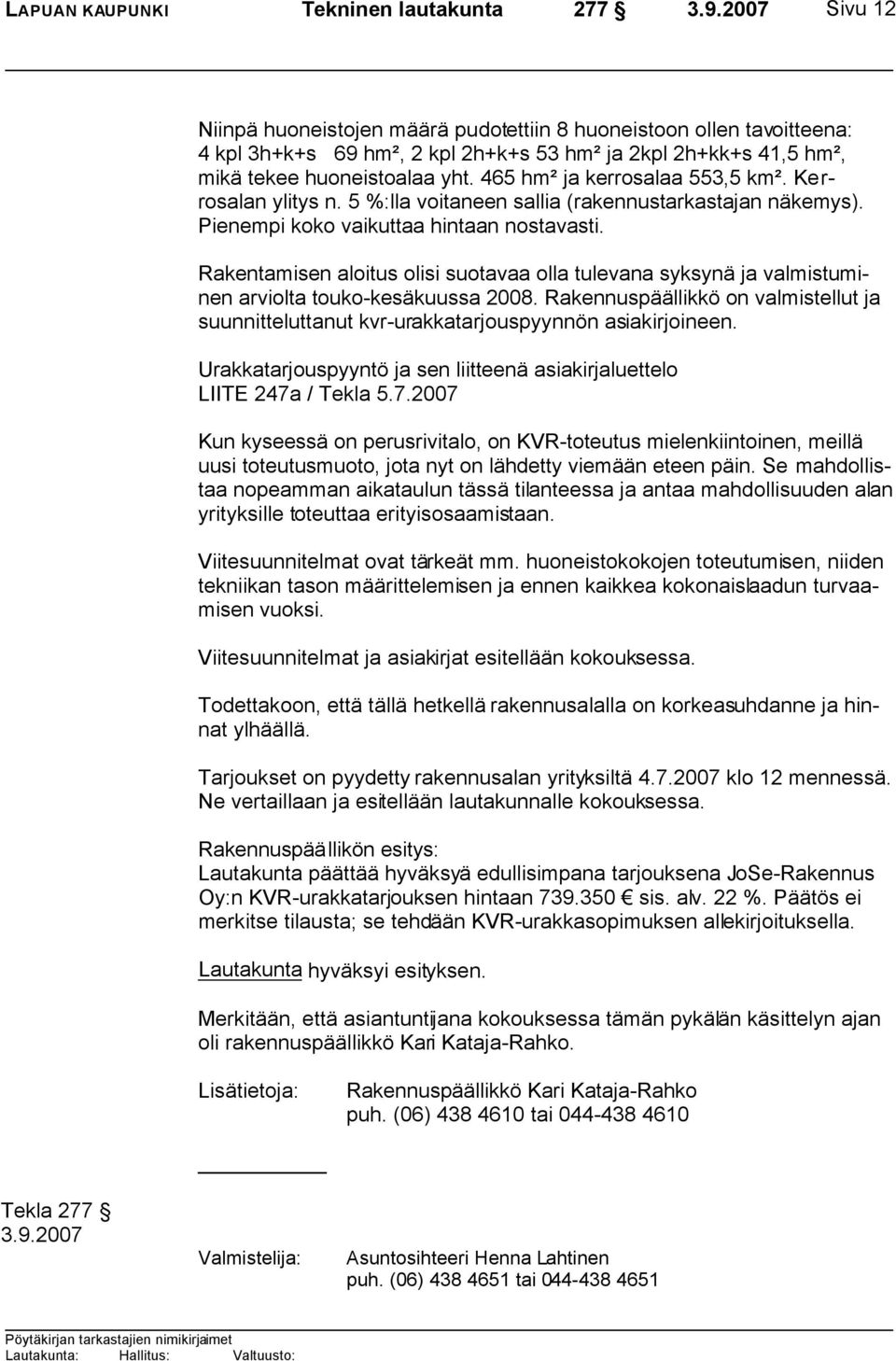 LAPUAN KAUPUNKI Tekninen lautakunta 277 § 3.9.2007 Sivu 12

Niinpä huoneistojen määrä pudotettiin 8 huoneistoon ollen tavoitteena: 4 kpl 3h+k+s 69 hm², 2 kpl 2h+k+s 53 hm² ja 2kpl 2h+kk+s 41,5 hm², mikä tekee huoneistoalaa yht. 465 hm² ja kerrosalaa 553,5 km². Kerrosalan ylitys n. 5 %:lla voitaneen sallia (rakennustarkastajan näkemys). Pienempi koko vaikuttaa hintaan nostavasti.

Rakentamisen aloitus olisi suotavaa olla tulevana syksynä ja valmistuminen arviolta touko-kesäkuussa 2008. Rakennuspäällikkö on valmistellut ja suunnitteluttanut kvr-urakkatarjouspyynnön asiakirjoineen.

Urakkatarjouspyyntö ja sen liitteenä asiakirjaluettelo
LIITE 247a / Tekla 5.7.2007

Kun kyseessä on perusrivitalo, on KVR-toteutus mielenkiintoinen, meillä uusi toteutusmuoto, jota nyt on lähdetty viemään eteen päin. Se mahdollistaa nopeamman aikataulun tässä tilanteessa ja antaa mahdollisuuden alan yrityksille toteuttaa erityisosaamistaan.

Viitesuunnitelmat ovat tärkeät mm. huoneistokokojen toteutumisen, niiden tekniikan tason määrittelemisen ja ennen kaikkea kokonaislaadun turvaamisen vuoksi.

Viitesuunnitelmat ja asiakirjat esitellään kokouksessa.

Todettakoon, että tällä hetkellä rakennusalalla on korkeasuhdanne ja hinnat ylhäällä.

Tarjoukset on pyydetty rakennusalan yrityksiltä 4.7.2007 klo 12 mennessä. Ne vertaillaan ja esitellään lautakunnalle kokouksessa.

Rakennuspäällikön esitys:
Lautakunta päättää hyväksyä edullisimpana tarjouksena JoSe-Rakennus Oy:n KVR-urakkatarjouksen hintaan 739.350 € sis. alv. 22 %. Päätös ei merkitse tilausta; se tehdään KVR-urakkasopimuksen allekirjoituksella.

Lautakunta hyväksyi esityksen.

Merkitään, että asiantuntijana kokouksessa tämän pykälän käsittelyn ajan oli rakennuspäällikkö Kari Kataja-Rahko.

Lisätietoja: Rakennuspäällikkö Kari Kataja-Rahko
puh. (06) 438 4610 tai 044-438 4610

Tekla 277 §
3.9.2007

Valmistelija: Asuntosihteeri Henna Lahtinen
puh. (06) 438 4651 tai 044-438 4651

Pöytäkirjan tarkastajien nimikirjaimet
Lautakunta: Hallitus: Valtuusto: